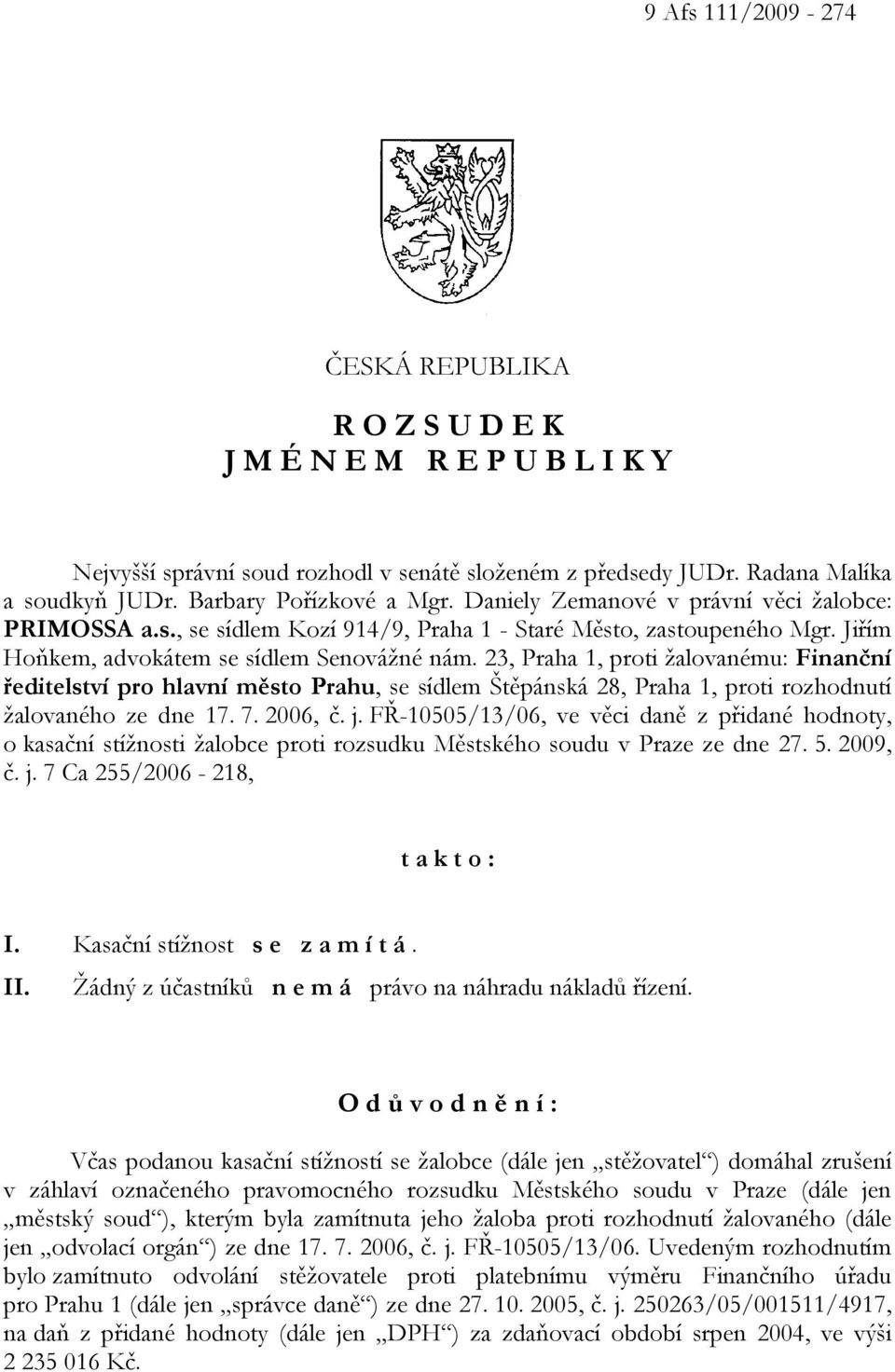 9 Afs 111/2009 - 274

ČESKÁ REPUBLIKA

R O Z S U D E K
J M É N E M R E P U B L I K Y

Nejvyšší správní soud rozhodl v senátě složeném z předsedy JUDr. Radana Malíka a soudkyň JUDr. Barbary Pořízkové a Mgr. Daniely Zemanové v právní věci žalobce: PRIMOSSA a.s., se sídlem Kozí 914/9, Praha 1 - Staré Město, zastoupeného Mgr. Jiřím Hoňkem, advokátem se sídlem Senovážné nám. 23, Praha 1, proti žalovanému: Finanční ředitelství pro hlavní město Prahu, se sídlem Štěpánská 28, Praha 1, proti rozhodnutí žalovaného ze dne 17. 7. 2006, č. j. FŘ-10505/13/06, ve věci daně z přidané hodnoty, o kasační stížnosti žalobce proti rozsudku Městského soudu v Praze ze dne 27. 5. 2009, č. j. 7 Ca 255/2006 - 218,

t a k t o :

I. Kasační stížnost s e z a m í t á .

II. Žádný z účastníků n e m á právo na náhradu nákladů řízení.

O d ů v o d n ě n í :

Včas podanou kasační stížností se žalobce (dále jen „stěžovatel“) domáhal zrušení v záhlaví označeného pravomocného rozsudku Městského soudu v Praze (dále jen „městský soud“), kterým byla zamítnuta jeho žaloba proti rozhodnutí žalovaného (dále jen „odvolací orgán“) ze dne 17. 7. 2006, č. j. FŘ-10505/13/06. Uvedeným rozhodnutím bylo zamítnuto odvolání stěžovatele proti platebnímu výměru Finančního úřadu pro Prahu 1 (dále jen „správce daně“) ze dne 27. 10. 2005, č. j. 250263/05/001511/4917, na daň z přidané hodnoty (dále jen „DPH“) za zdaňovací období srpen 2004, ve výši 2 235 016 Kč.